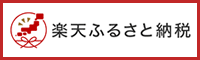 楽天ふるさと納税